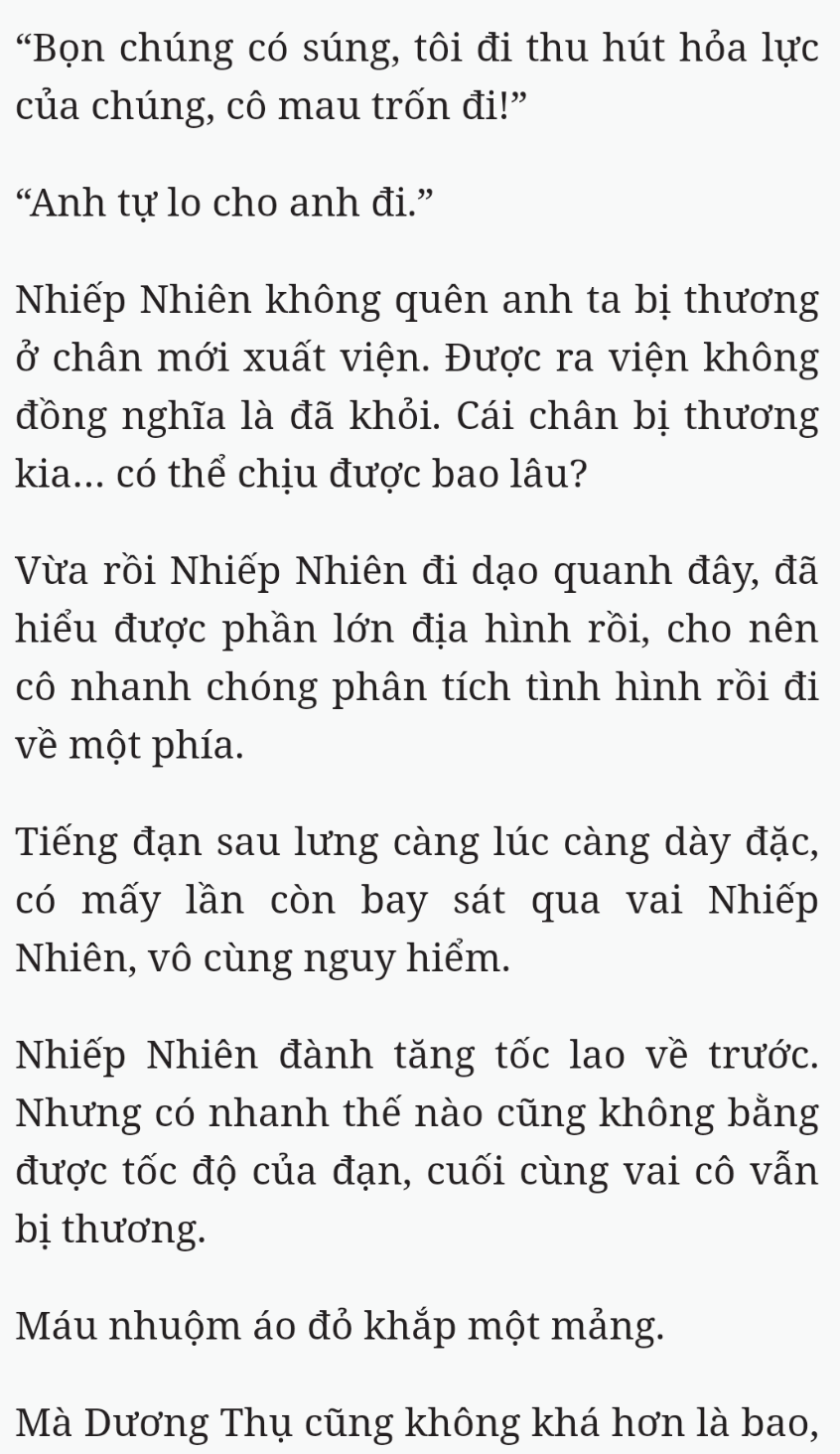 “Bọn chúng có súng, tôi đi thu hút hỏa lực của chúng, cô mau trốn đi!”

“Anh tự lo cho anh đi.”

Nhiếp Nhiên không quên anh ta bị thương ở chân mới xuất viện. Được ra viện không đồng nghĩa là đã khỏi. Cái chân bị thương kia... có thể chịu được bao lâu?

Vừa rồi Nhiếp Nhiên đi dạo quanh đây, đã hiểu được phần lớn địa hình rồi, cho nên cô nhanh chóng phân tích tình hình rồi đi về một phía.

Tiếng đạn sau lưng càng lúc càng dày đặc, có mấy lần còn bay sát qua vai Nhiếp Nhiên, vô cùng nguy hiểm.

Nhiếp Nhiên đành tăng tốc lao về trước. Nhưng có nhanh thế nào cũng không bằng được tốc độ của đạn, cuối cùng vai cô vẫn bị thương.

Máu nhuộm áo đỏ khắp một mảng.

Mà Dương Thụ cũng không khá hơn là bao,